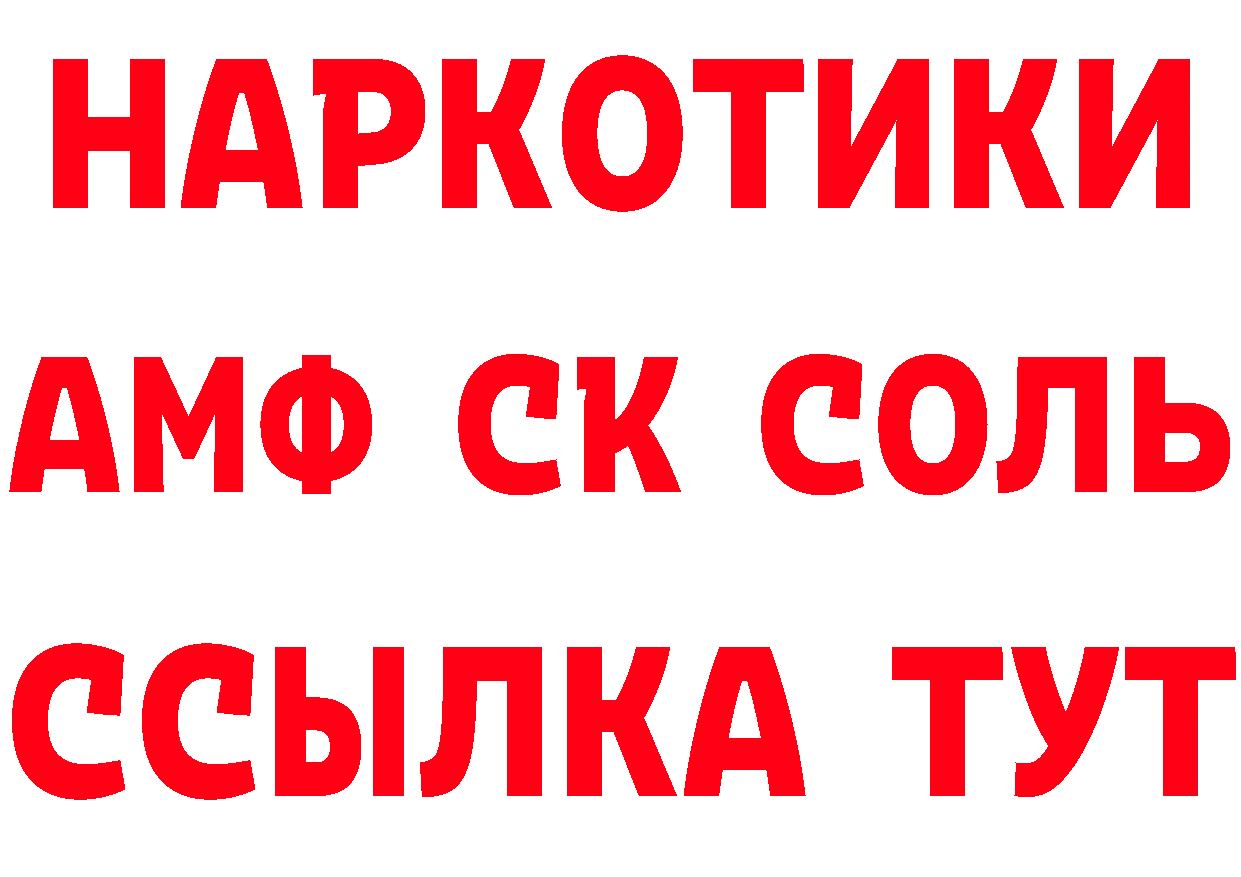 НАРКОТИКИ
АМФ СК СОЛЬ
ССЫЛКА ТУТ